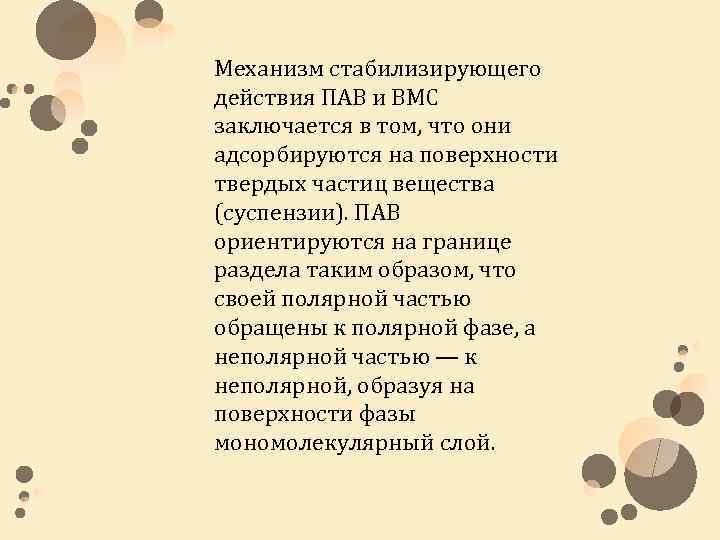 Механизм стабилизирующего действия ПАВ и ВМС заключается в том, что они адсорбируются на поверхности твердых частиц вещества (суспензии). ПАВ ориентируются на границе раздела таким образом, что своей полярной частью обращены к полярной фазе, а неполярной частью — к неполярной, образуя на поверхности фазы мономолекулярный слой.